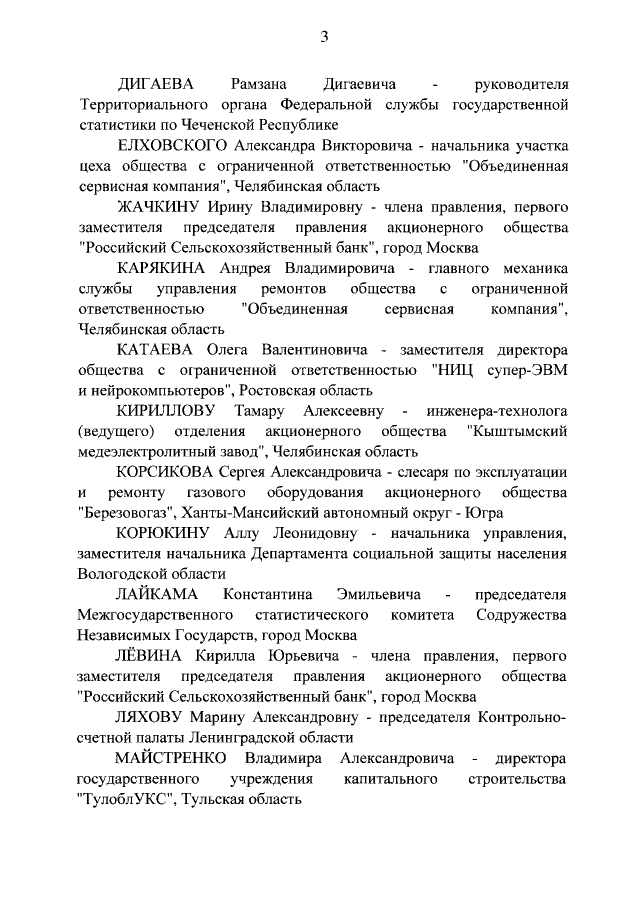 3

ДИГАЕВА Рамзана Дигаевича - руководителя Территориального органа Федеральной службы государственной статистики по Чеченской Республике

ЕЛХОВСКОГО Александра Викторовича - начальника участка цеха общества с ограниченной ответственностью "Объединенная сервисная компания", Челябинская область

ЖАЧКИНУ Ирину Владимировну - члена правления, первого заместителя председателя правления акционерного общества "Российский Сельскохозяйственный банк", город Москва

КАРЯКИНА Андрея Владимировича - главного механика службы управления ремонтов общества с ограниченной ответственностью "Объединенная сервисная компания", Челябинская область

КАТАЕВА Олега Валентиновича - заместителя директора общества с ограниченной ответственностью "НИЦ супер-ЭВМ и нейрокомпьютеров", Ростовская область

КИРИЛЛОВУ Тамару Алексеевну - инженера-технолога (ведущего) отделения акционерного общества "Кыштымский медеэлектролитный завод", Челябинская область

КОРСИКОВА Сергея Александровича - слесаря по эксплуатации и ремонту газового оборудования акционерного общества "Березовогаз", Ханты-Мансийский автономный округ - Югра

КОРЮКИНУ Аллу Леонидовну - начальника управления, заместителя начальника Департамента социальной защиты населения Вологодской области

ЛАЙКАМА Константина Эмильевича - председателя Межгосударственного статистического комитета Содружества Независимых Государств, город Москва

ЛЁВИНА Кирилла Юрьевича - члена правления, первого заместителя председателя правления акционерного общества "Российский Сельскохозяйственный банк", город Москва

ЛЯХОВУ Марину Александровну - председателя Контрольно-счетной палаты Ленинградской области

МАЙСТРЕНКО Владимира Александровича - директора государственного учреждения капитального строительства "ТулоблУКС", Тульская область